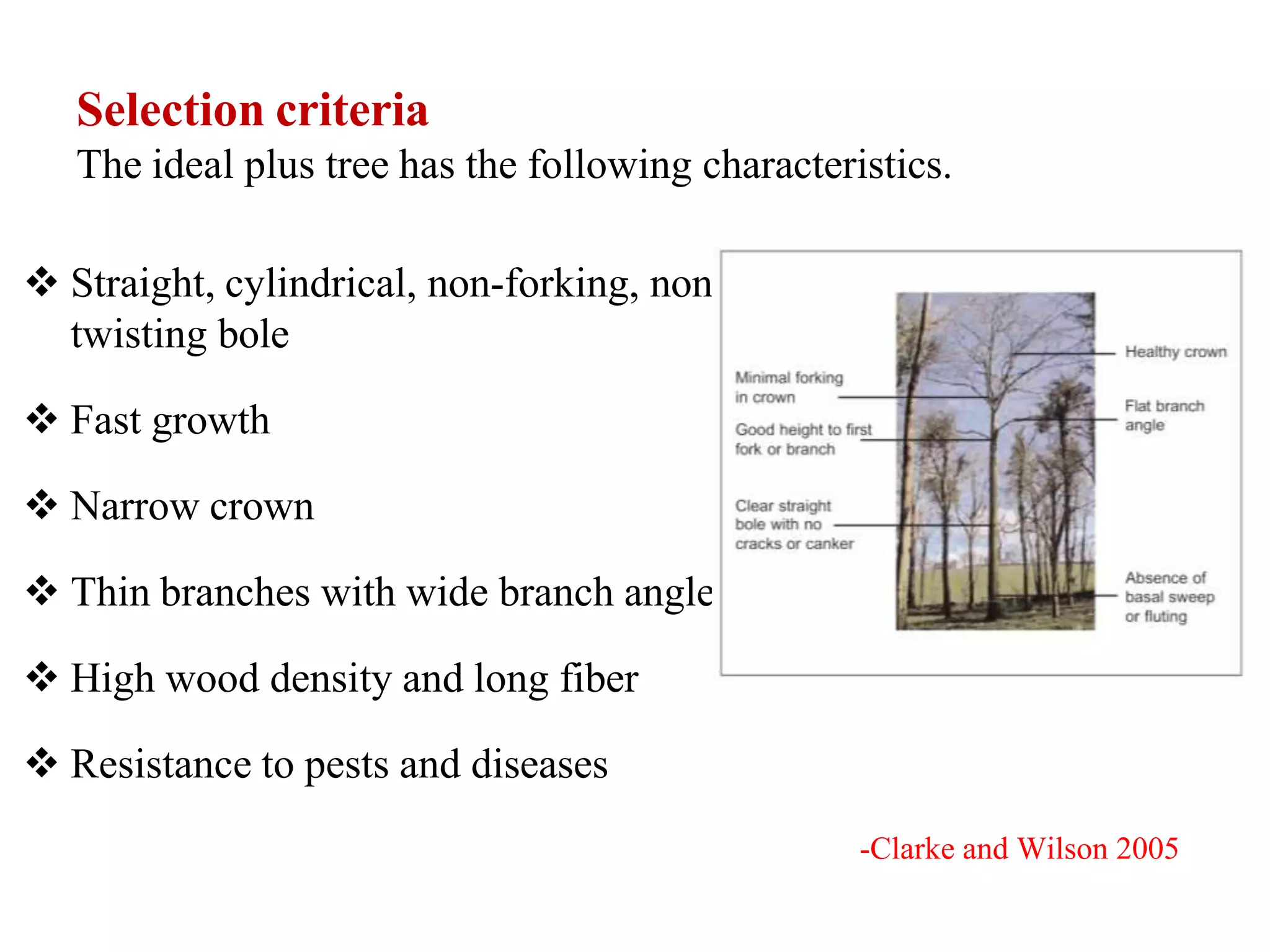 Selection criteria
The ideal plus tree has the following characteristics.

❖ Straight, cylindrical, non-forking, non twisting bole

❖ Fast growth

❖ Narrow crown

❖ Thin branches with wide branch angle

❖ High wood density and long fiber

❖ Resistance to pests and diseases

Minimal forking in crown

Good height to first fork or branch

Clear straight bole with no cracks or canker

Healthy crown

Flat branch angle

Absence of basal sweep or fluting

-Clarke and Wilson 2005